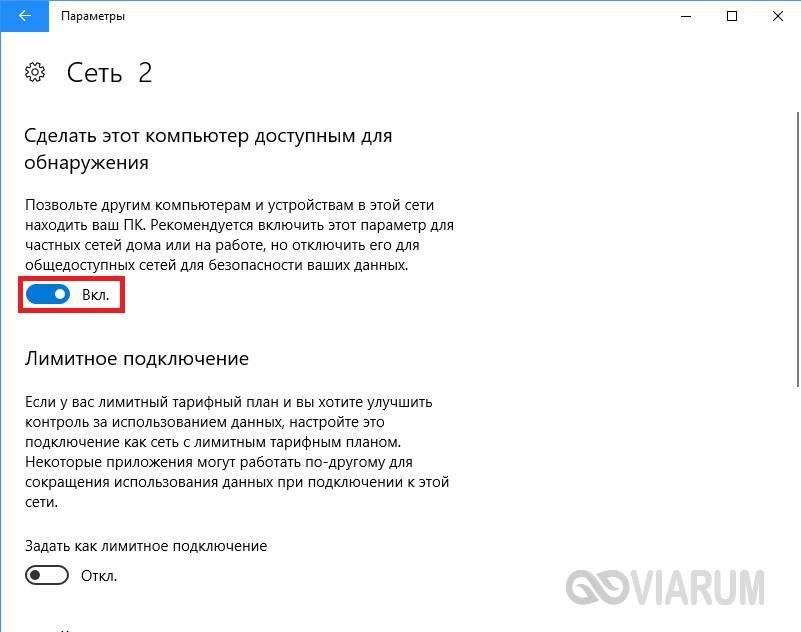 Параметры

Сеть 2

Сделать этот компьютер доступным для обнаружения

Позвольте другим компьютерам и устройствам в этой сети находить ваш ПК. Рекомендуется включить этот параметр для частных сетей дома или на работе, но отключить его для общедоступных сетей для безопасности ваших данных.

Вкл.

Лимитное подключение

Если у вас лимитный тарифный план и вы хотите улучшить контроль за использованием данных, настройте это подключение как сеть с лимитным тарифным планом. Некоторые приложения могут работать по-другому для сокращения использования данных при подключении к этой сети.

Задать как лимитное подключение

Откл.

VIARUM